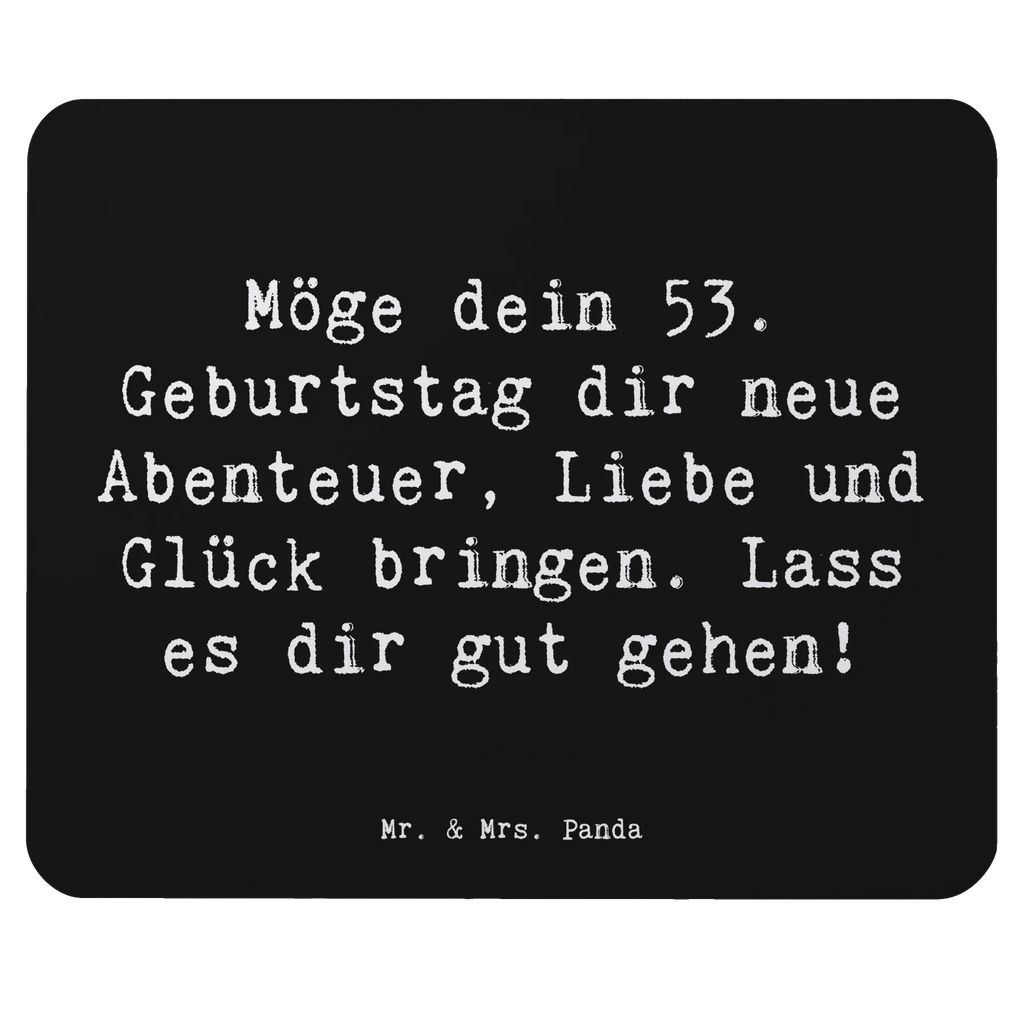 Möge dein 53. Geburtstag dir neue Abenteuer, Liebe und Glück bringen. Lass es dir gut gehen!

Mr. & Mrs. Panda